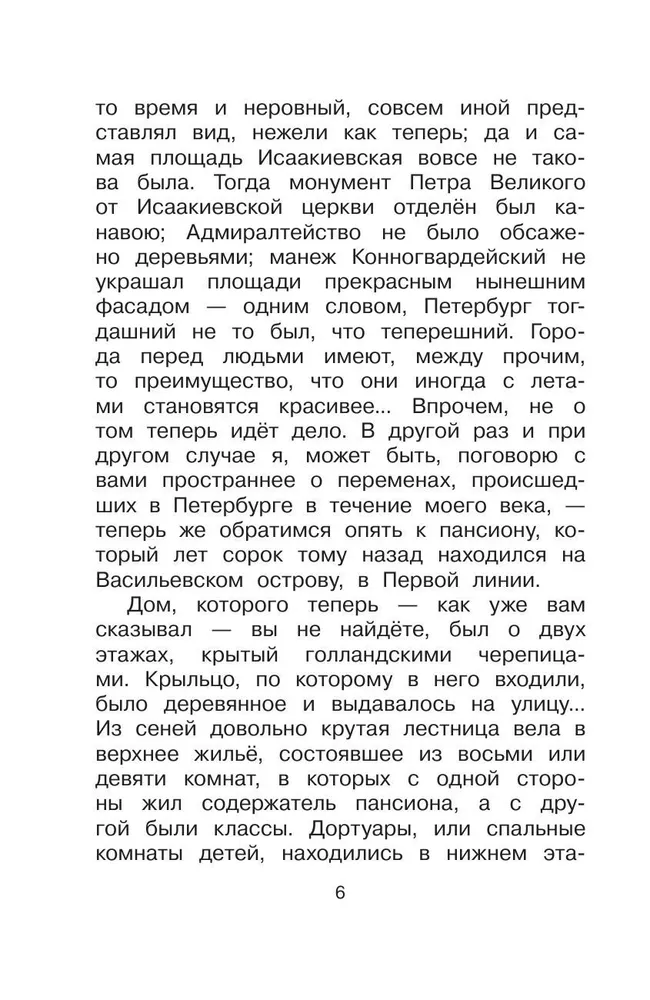 то время и неровный, совсем иной представлял вид, нежели как теперь; да и самая площадь Исаакиевская вовсе не такова была. Тогда монумент Петра Великого от Исаакиевской церкви отделён был канавою; Адмиралтейство не было обсажено деревьями; манеж Конногвардейский не украшал площади прекрасным нынешним фасадом — одним словом, Петербург тогдашний не то был, что теперешний. Города перед людьми имеют, между прочим, то преимущество, что они иногда с летами становятся красивее... Впрочем, не о том теперь идёт дело. В другой раз и при другом случае я, может быть, поговорю с вами пространнее о переменах, происшедших в Петербурге в течение моего века, — теперь же обратимся опять к пансиону, который лет сорок тому назад находился на Васильевском острову, в Первой линии.

Дом, которого теперь — как уже вам сказывал — вы не найдёте, был о двух этажах, крытый голландскими черепицами. Крыльцо, по которому в него входили, было деревянное и выдавалось на улицу... Из сеней довольно крутая лестница вела в верхнее жильё, состоявшее из восьми или девяти комнат, в которых с одной стороны жил содержатель пансиона, а с другой были классы. Дортуары, или спальные комнаты детей, находились в нижнем эта-

6